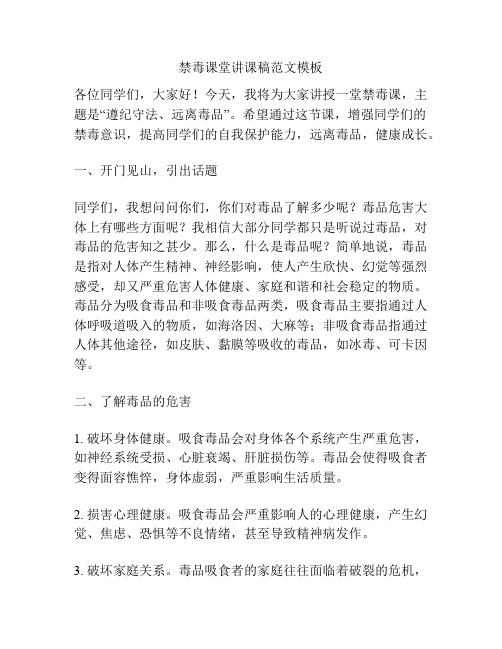 禁毒课堂讲课稿范文模板

各位同学们，大家好！今天，我将为大家讲授一堂禁毒课，主题是“遵纪守法、远离毒品”。希望通过这节课，增强同学们的禁毒意识，提高同学们的自我保护能力，远离毒品，健康成长。

一、开门见山，引出话题

同学们，我想问问你们，你们对毒品了解多少呢？毒品危害大体上有哪些方面呢？我相信大部分同学都只是听说过毒品，对毒品的危害知之甚少。那么，什么是毒品呢？简单地说，毒品是指对人体产生精神、神经影响，使人产生欣快、幻觉等强烈感受，却又严重危害人体健康、家庭和谐和社会稳定的物质。毒品分为吸食毒品和非吸食毒品两类，吸食毒品主要指通过人体呼吸道吸入的物质，如海洛因、大麻等；非吸食毒品指通过人体其他途径，如皮肤、黏膜等吸收的毒品，如冰毒、可卡因等。

二、了解毒品的危害

1. 破坏身体健康。吸食毒品会对身体各个系统产生严重危害，如神经系统受损、心脏衰竭、肝脏损伤等。毒品会使得吸食者变得面容憔悴，身体虚弱，严重影响生活质量。

2. 损害心理健康。吸食毒品会严重影响人的心理健康，产生幻觉、焦虑、恐惧等不良情绪，甚至导致精神病发作。

3. 破坏家庭关系。毒品吸食者的家庭往往面临着破裂的危机，